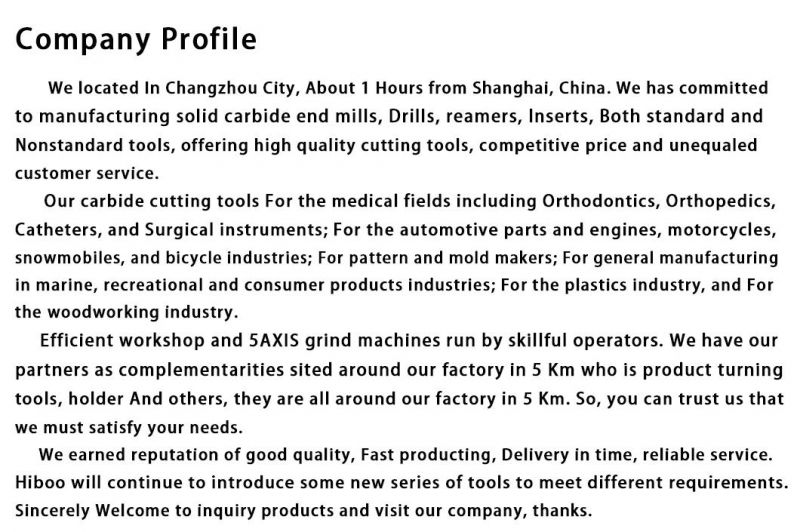 Company Profile

We located In Changzhou City, About 1 Hours from Shanghai, China. We has committed to manufacturing solid carbide end mills, Drills, reamers, Inserts, Both standard and Nonstandard tools, offering high quality cutting tools, competitive price and unequaled customer service.

Our carbide cutting tools For the medical fields including Orthodontics, Orthopedics, Catheters, and Surgical instruments; For the automotive parts and engines, motorcycles, snowmobiles, and bicycle industries; For pattern and mold makers; For general manufacturing in marine, recreational and consumer products industries; For the plastics industry, and For the woodworking industry.

Efficient workshop and 5AXIS grind machines run by skillful operators. We have our partners as complementarities sited around our factory in 5 Km who is product turning tools, holder And others, they are all around our factory in 5 Km. So, you can trust us that we must satisfy your needs.

We earned reputation of good quality, Fast producting, Delivery in time, reliable service. Hiboo will continue to introduce some new series of tools to meet different requirements. Sincerely Welcome to inquiry products and visit our company, thanks.